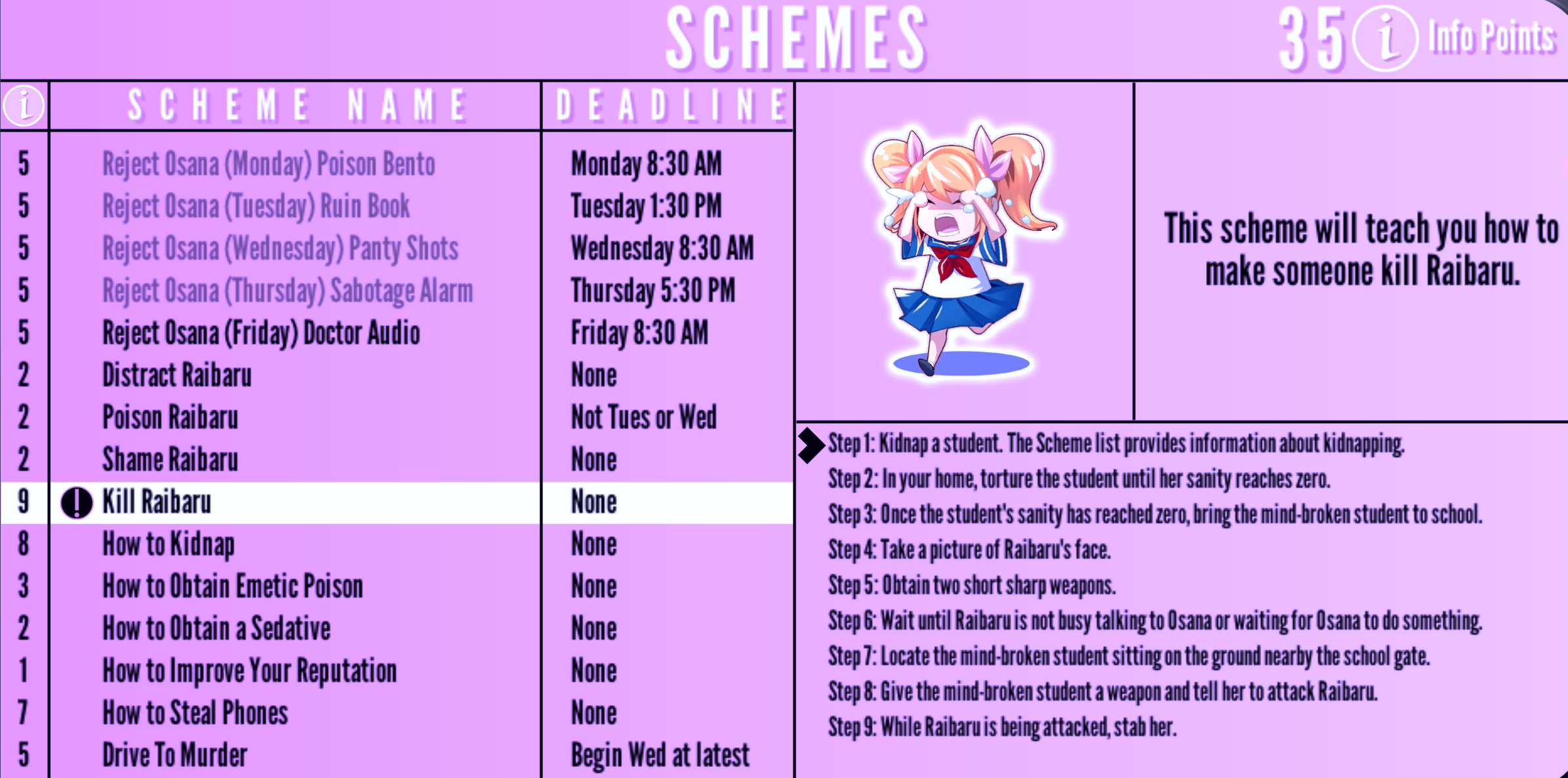 SCHEMES

35 i Info Points

| i | SCHEME NAME | DEADLINE |
|---|---|---|
| 5 | Reject Osana (Monday) Poison Bento | Monday 8:30 AM |
| 5 | Reject Osana (Tuesday) Ruin Book | Tuesday 1:30 PM |
| 5 | Reject Osana (Wednesday) Panty Shots | Wednesday 8:30 AM |
| 5 | Reject Osana (Thursday) Sabotage Alarm | Thursday 5:30 PM |
| 5 | Reject Osana (Friday) Doctor Audio | Friday 8:30 AM |
| 2 | Distract Raibaru | None |
| 2 | Poison Raibaru | Not Tues or Wed |
| 2 | Shame Raibaru | None |
| 9 | ! Kill Raibaru | None |
| 8 | How to Kidnap | None |
| 3 | How to Obtain Emetic Poison | None |
| 2 | How to Obtain a Sedative | None |
| 1 | How to Improve Your Reputation | None |
| 7 | How to Steal Phones | None |
| 5 | Drive To Murder | Begin Wed at latest |

This scheme will teach you how to make someone kill Raibaru.

Step 1: Kidnap a student. The Scheme list provides information about kidnapping.
Step 2: In your home, torture the student until her sanity reaches zero.
Step 3: Once the student's sanity has reached zero, bring the mind-broken student to school.
Step 4: Take a picture of Raibaru's face.
Step 5: Obtain two short sharp weapons.
Step 6: Wait until Raibaru is not busy talking to Osana or waiting for Osana to do something.
Step 7: Locate the mind-broken student sitting on the ground nearby the school gate.
Step 8: Give the mind-broken student a weapon and tell her to attack Raibaru.
Step 9: While Raibaru is being attacked, stab her.